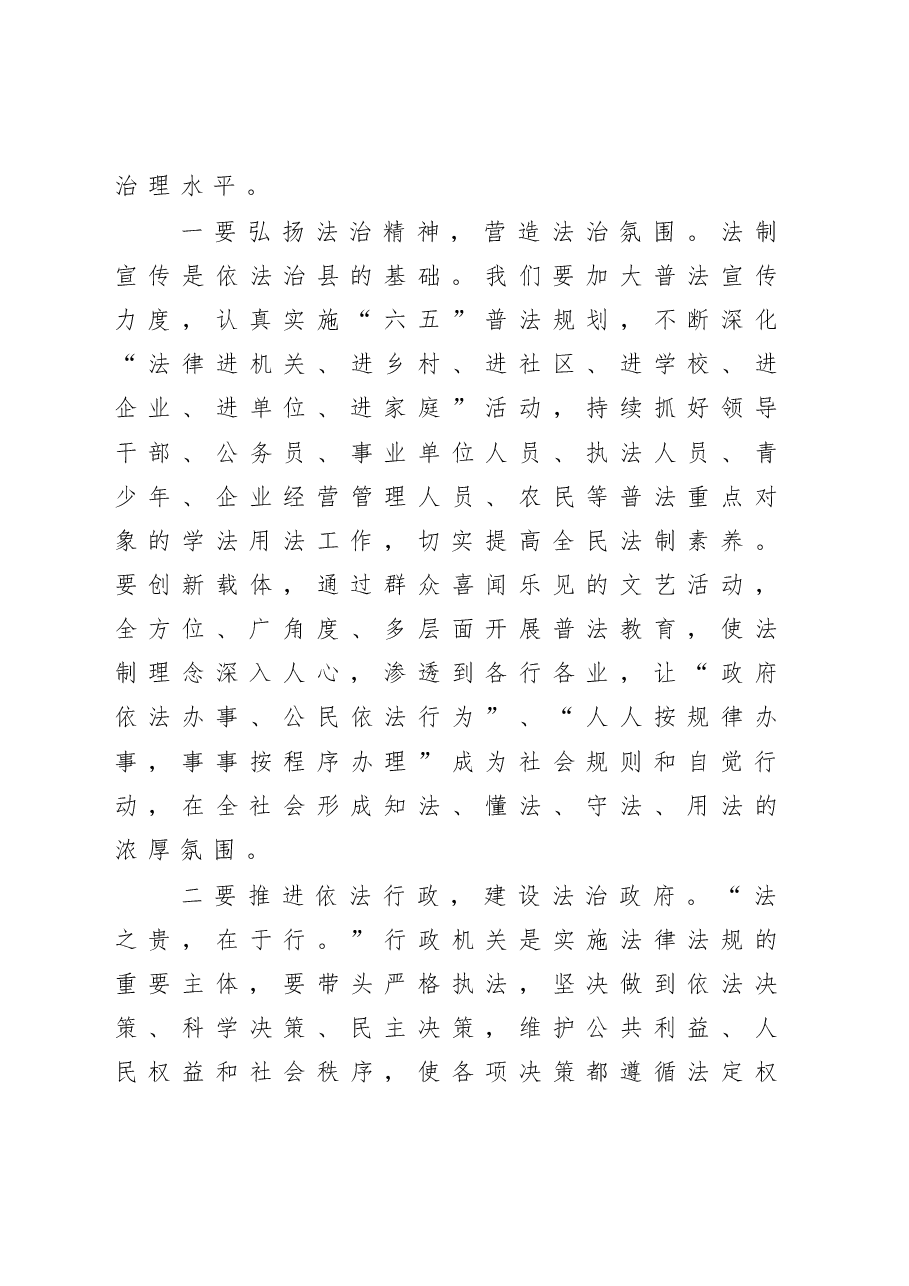 治理水平。

一要弘扬法治精神，营造法治氛围。法制宣传是依法治县的基础。我们要加大普法宣传力度，认真实施“六五”普法规划，不断深化“法律进机关、进乡村、进社区、进学校、进企业、进单位、进家庭”活动，持续抓好领导干部、公务员、事业单位人员、执法人员、青少年、企业经营管理人员、农民等普法重点对象的学法用法工作，切实提高全民法制素养。要创新载体，通过群众喜闻乐见的文艺活动，全方位、广角度、多层面开展普法教育，使法制理念深入人心，渗透到各行各业，让“政府依法办事、公民依法行为”、“人人按规律办事，事事按程序办理”成为社会规则和自觉行动，在全社会形成知法、懂法、守法、用法的浓厚氛围。

二要推进依法行政，建设法治政府。“法之贵，在于行。”行政机关是实施法律法规的重要主体，要带头严格执法，坚决做到依法决策、科学决策、民主决策，维护公共利益、人民权益和社会秩序，使各项决策都遵循法定权